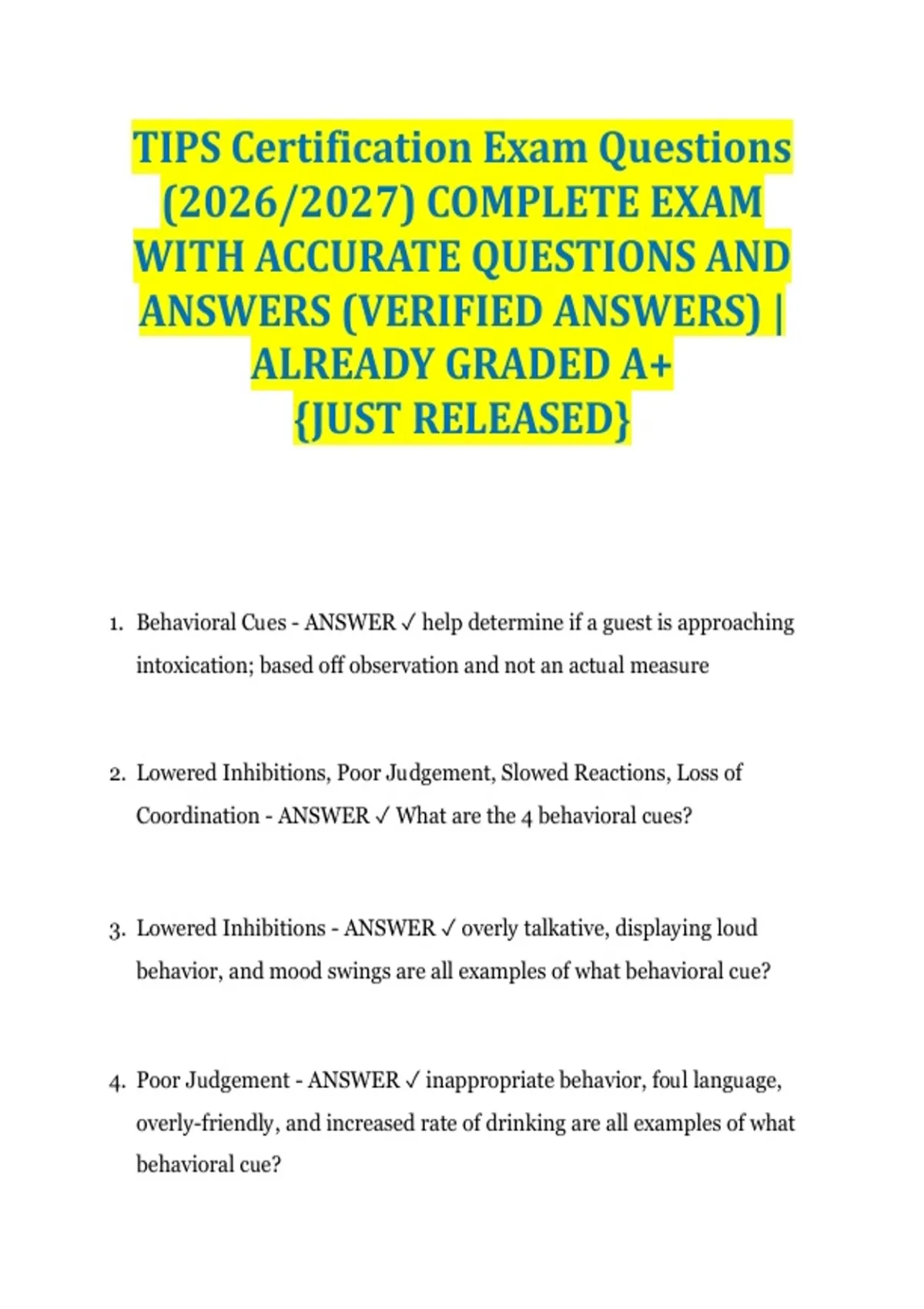 TIPS Certification Exam Questions (2026/2027) COMPLETE EXAM WITH ACCURATE QUESTIONS AND ANSWERS (VERIFIED ANSWERS) | ALREADY GRADED A+ {JUST RELEASED}

1. Behavioral Cues - ANSWER ✓ help determine if a guest is approaching intoxication; based off observation and not an actual measure

2. Lowered Inhibitions, Poor Judgement, Slowed Reactions, Loss of Coordination - ANSWER ✓ What are the 4 behavioral cues?

3. Lowered Inhibitions - ANSWER ✓ overly talkative, displaying loud behavior, and mood swings are all examples of what behavioral cue?

4. Poor Judgement - ANSWER ✓ inappropriate behavior, foul language, overly-friendly, and increased rate of drinking are all examples of what behavioral cue?